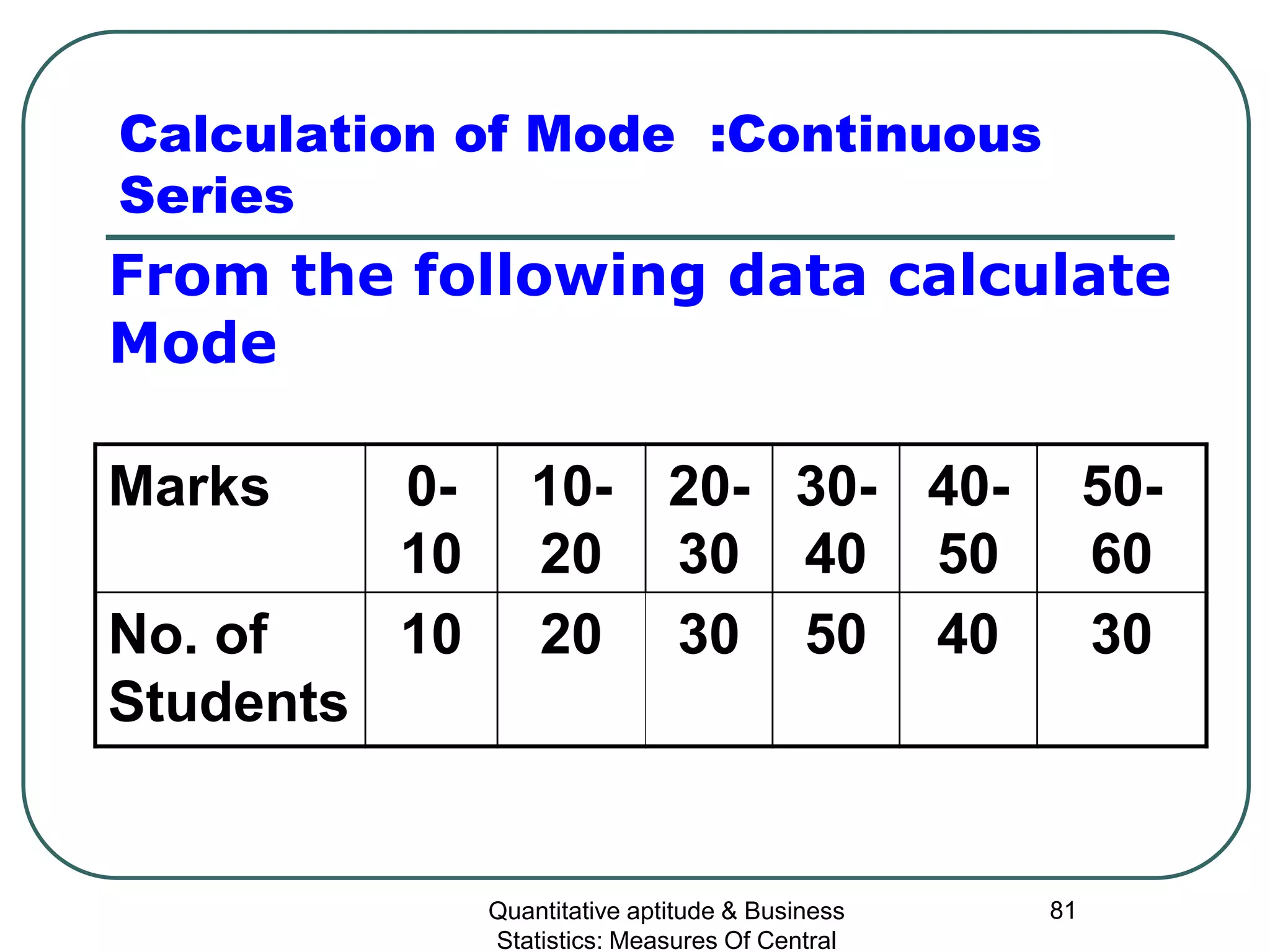 Calculation of Mode :Continuous Series

From the following data calculate Mode

| Marks | 0-10 | 10-20 | 20-30 | 30-40 | 40-50 | 50-60 |
|---|---|---|---|---|---|---|
| No. of Students | 10 | 20 | 30 | 50 | 40 | 30 |

Quantitative aptitude & Business Statistics: Measures Of Central

81